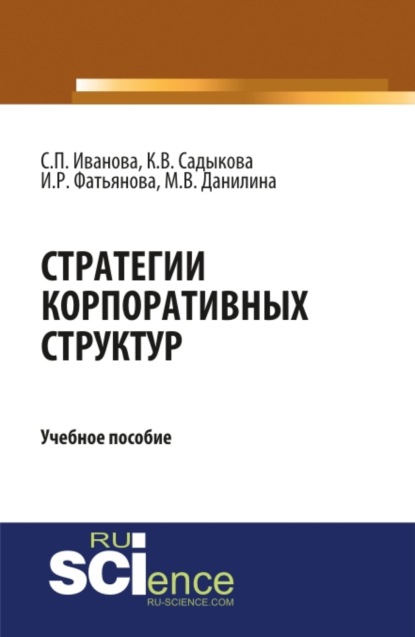 С.П. Иванова, К.В. Садыкова
И.Р. Фатьянова, М.В. Данилина

СТРАТЕГИИ КОРПОРАТИВНЫХ СТРУКТУР

Учебное пособие

RU SCIence
RU-SCIENCE.COM